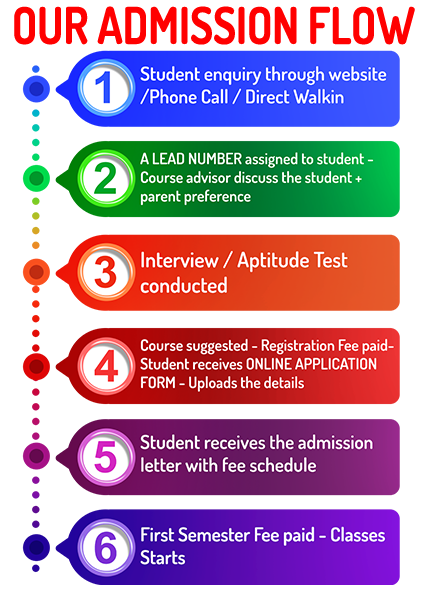 OUR ADMISSION FLOW

1 Student enquiry through website /Phone Call / Direct Walkin

2 A LEAD NUMBER assigned to student - Course advisor discuss the student + parent preference

3 Interview / Aptitude Test conducted

4 Course suggested - Registration Fee paid- Student receives ONLINE APPLICATION FORM - Uploads the details

5 Student receives the admission letter with fee schedule

6 First Semester Fee paid - Classes Starts